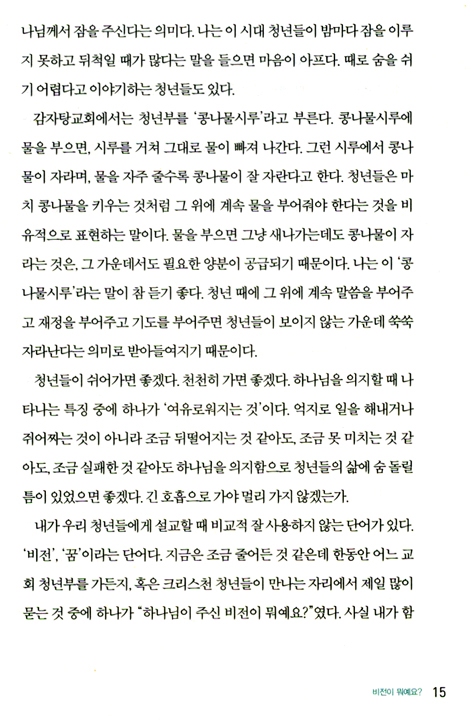 나님께서 잠을 주신다는 의미다. 나는 이 시대 청년들이 밤마다 잠을 이루지 못하고 뒤척일 때가 많다는 말을 들으면 마음이 아프다. 때로 숨을 쉬기 어렵다고 이야기하는 청년들도 있다.

감자탕교회에서는 청년부를 '콩나물시루'라고 부른다. 콩나물시루에 물을 부으면, 시루를 거쳐 그대로 물이 빠져 나간다. 그런 시루에서 콩나물이 자라며, 물을 자주 줄수록 콩나물이 잘 자란다고 한다. 청년들은 마치 콩나물을 키우는 것처럼 그 위에 계속 물을 부어줘야 한다는 것을 비유적으로 표현하는 말이다. 물을 부으면 그냥 새나가는데도 콩나물이 자라는 것은, 그 가운데서도 필요한 양분이 공급되기 때문이다. 나는 이 '콩나물시루'라는 말이 참 듣기 좋다. 청년 때에 그 위에 계속 말씀을 부어주고 재정을 부어주고 기도를 부어주면 청년들이 보이지 않는 가운데 쑥쑥 자라난다는 의미로 받아들여지기 때문이다.

청년들이 쉬어가면 좋겠다. 천천히 가면 좋겠다. 하나님을 의지할 때 나타나는 특징 중에 하나가 '여유로워지는 것'이다. 억지로 일을 해내거나 쥐어짜는 것이 아니라 조금 뒤떨어지는 것 같아도, 조금 못 미치는 것 같아도, 조금 실패한 것 같아도 하나님을 의지함으로 청년들의 삶에 숨 돌릴 틈이 있었으면 좋겠다. 긴 호흡으로 가야 멀리 가지 않겠는가.

내가 우리 청년들에게 설교할 때 비교적 잘 사용하지 않는 단어가 있다. '비전', '꿈'이라는 단어다. 지금은 조금 줄어든 것 같은데 한동안 어느 교회 청년부를 가든지, 혹은 크리스천 청년들이 만나는 자리에서 제일 많이 묻는 것 중에 하나가 "하나님이 주신 비전이 뭐예요?"였다. 사실 내가 함

비전이 뭐예요? 15